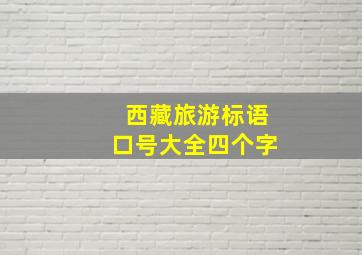 西藏旅游标语
口号大全四个字